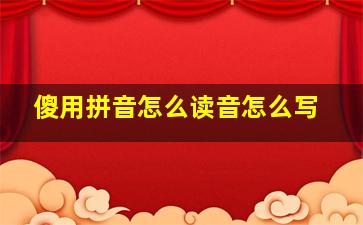 傻用拼音怎么读音怎么写